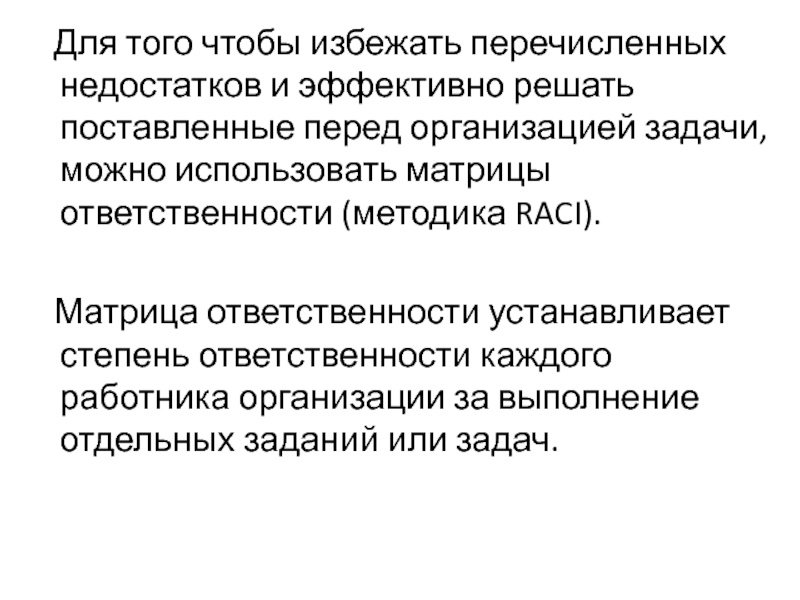 Для того чтобы избежать перечисленных недостатков и эффективно решать поставленные перед организацией задачи, можно использовать матрицы ответственности (методика RACI).

Матрица ответственности устанавливает степень ответственности каждого работника организации за выполнение отдельных заданий или задач.